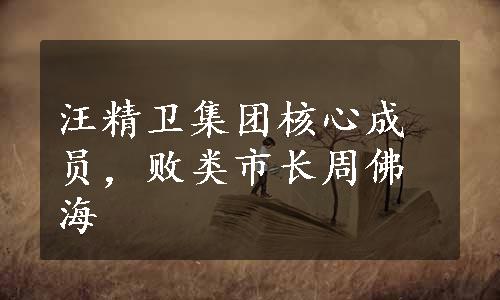 汪精卫集团核心成员，败类市长周佛海